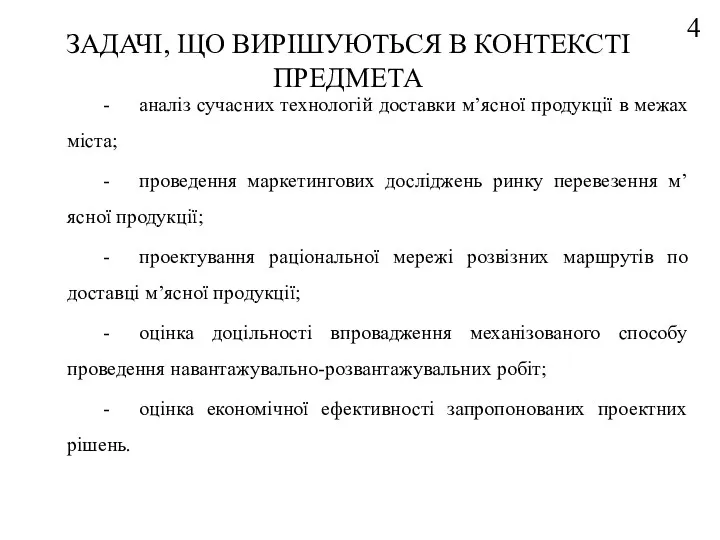 4

ЗАДАЧІ, ЩО ВИРІШУЮТЬСЯ В КОНТЕКСТІ ПРЕДМЕТА

- аналіз сучасних технологій доставки м’ясної продукції в межах міста;

- проведення маркетингових досліджень ринку перевезення м’ ясної продукції;

- проектування раціональної мережі розвізних маршрутів по доставці м’ясної продукції;

- оцінка доцільності впровадження механізованого способу проведення навантажувально-розвантажувальних робіт;

- оцінка економічної ефективності запропонованих проектних рішень.